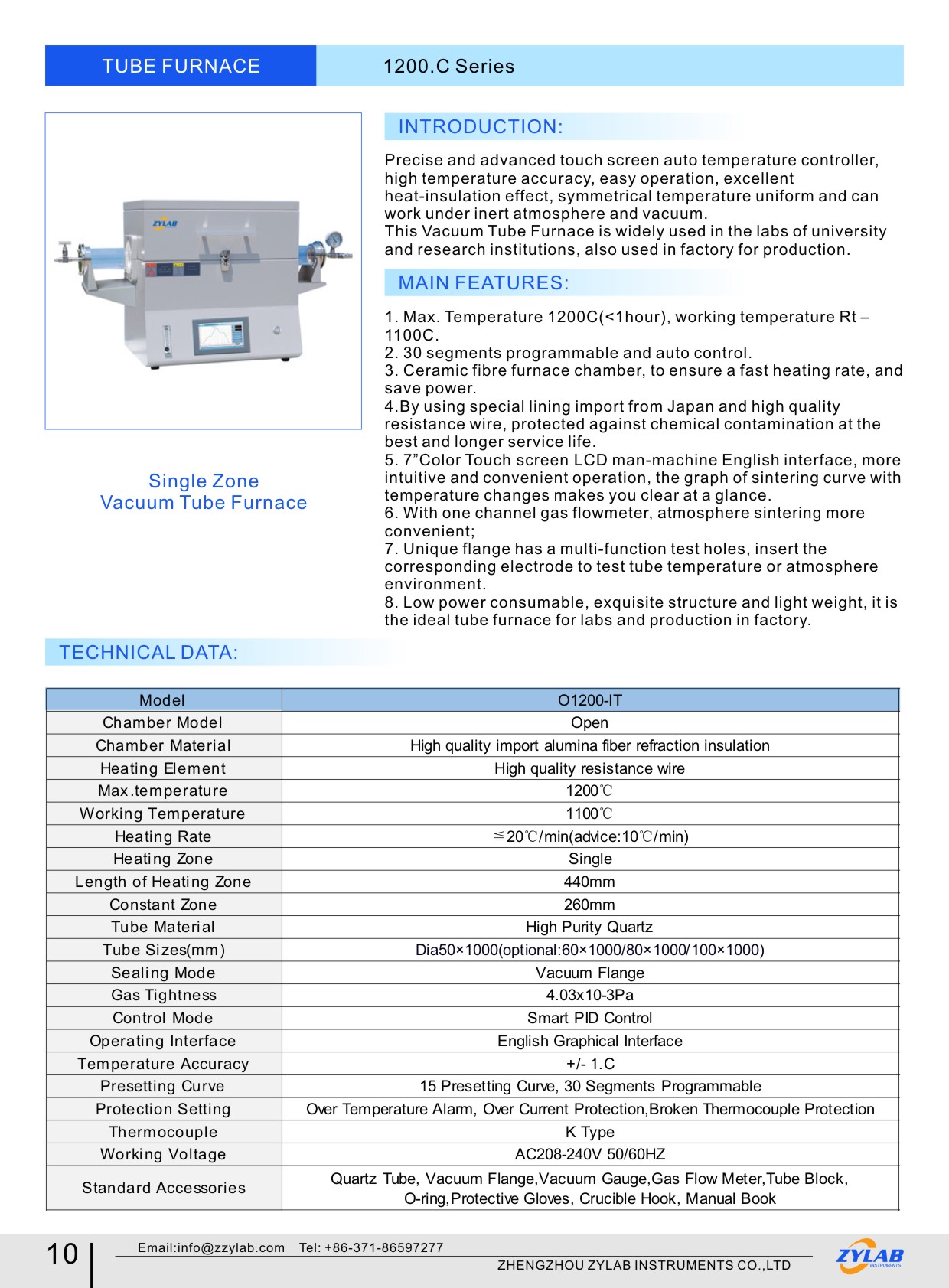 TUBE FURNACE

1200.C Series

ZYLAB

Single Zone
Vacuum Tube Furnace

INTRODUCTION:

Precise and advanced touch screen auto temperature controller, high temperature accuracy, easy operation, excellent heat-insulation effect, symmetrical temperature uniform and can work under inert atmosphere and vacuum.
This Vacuum Tube Furnace is widely used in the labs of university and research institutions, also used in factory for production.

MAIN FEATURES:

1. Max. Temperature 1200C(<1hour), working temperature Rt – 1100C.
2. 30 segments programmable and auto control.
3. Ceramic fibre furnace chamber, to ensure a fast heating rate, and save power.
4.By using special lining import from Japan and high quality resistance wire, protected against chemical contamination at the best and longer service life.
5. 7”Color Touch screen LCD man-machine English interface, more intuitive and convenient operation, the graph of sintering curve with temperature changes makes you clear at a glance.
6. With one channel gas flowmeter, atmosphere sintering more convenient;
7. Unique flange has a multi-function test holes, insert the corresponding electrode to test tube temperature or atmosphere environment.
8. Low power consumable, exquisite structure and light weight, it is the ideal tube furnace for labs and production in factory.

TECHNICAL DATA:

| Model | O1200-IT |
|---|---|
| Chamber Model | Open |
| Chamber Material | High quality import alumina fiber refraction insulation |
| Heating Element | High quality resistance wire |
| Max.temperature | 1200℃ |
| Working Temperature | 1100℃ |
| Heating Rate | ≦20℃/min(advice:10℃/min) |
| Heating Zone | Single |
| Length of Heating Zone | 440mm |
| Constant Zone | 260mm |
| Tube Material | High Purity Quartz |
| Tube Sizes(mm) | Dia50×1000(optional:60×1000/80×1000/100×1000) |
| Sealing Mode | Vacuum Flange |
| Gas Tightness | 4.03x10-3Pa |
| Control Mode | Smart PID Control |
| Operating Interface | English Graphical Interface |
| Temperature Accuracy | +/- 1.C |
| Presetting Curve | 15 Presetting Curve, 30 Segments Programmable |
| Protection Setting | Over Temperature Alarm, Over Current Protection,Broken Thermocouple Protection |
| Thermocouple | K Type |
| Working Voltage | AC208-240V 50/60HZ |
| Standard Accessories | Quartz Tube, Vacuum Flange,Vacuum Gauge,Gas Flow Meter,Tube Block, O-ring,Protective Gloves, Crucible Hook, Manual Book |

10

Email:info@zzylab.com Tel: +86-371-86597277
ZHENGZHOU ZYLAB INSTRUMENTS CO.,LTD

ZYLAB
INSTRUMENTS